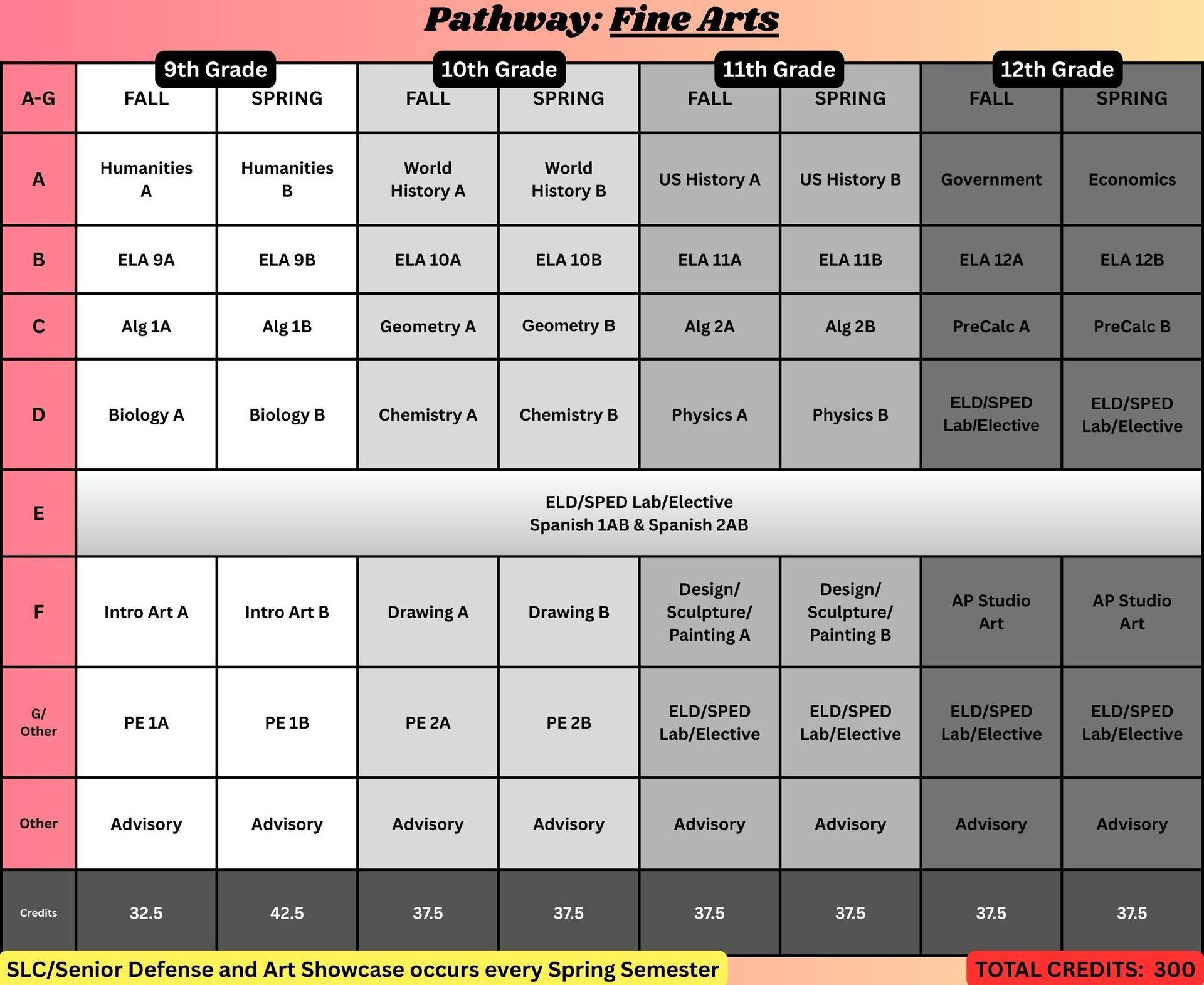 Pathway: Fine Arts

| | 9th Grade | | 10th Grade | | 11th Grade | | 12th Grade | |
|---|---|---|---|---|---|---|---|---|
| A-G | FALL | SPRING | FALL | SPRING | FALL | SPRING | FALL | SPRING |
| A | Humanities A | Humanities B | World History A | World History B | US History A | US History B | Government | Economics |
| B | ELA 9A | ELA 9B | ELA 10A | ELA 10B | ELA 11A | ELA 11B | ELA 12A | ELA 12B |
| C | Alg 1A | Alg 1B | Geometry A | Geometry B | Alg 2A | Alg 2B | PreCalc A | PreCalc B |
| D | Biology A | Biology B | Chemistry A | Chemistry B | Physics A | Physics B | ELD/SPED Lab/Elective | ELD/SPED Lab/Elective |
| E | ELD/SPED Lab/Elective Spanish 1AB & Spanish 2AB | | | | | | | |
| F | Intro Art A | Intro Art B | Drawing A | Drawing B | Design/ Sculpture/ Painting A | Design/ Sculpture/ Painting B | AP Studio Art | AP Studio Art |
| G/ Other | PE 1A | PE 1B | PE 2A | PE 2B | ELD/SPED Lab/Elective | ELD/SPED Lab/Elective | ELD/SPED Lab/Elective | ELD/SPED Lab/Elective |
| Other | Advisory | Advisory | Advisory | Advisory | Advisory | Advisory | Advisory | Advisory |
| Credits | 32.5 | 42.5 | 37.5 | 37.5 | 37.5 | 37.5 | 37.5 | 37.5 |

SLC/Senior Defense and Art Showcase occurs every Spring Semester

TOTAL CREDITS: 300